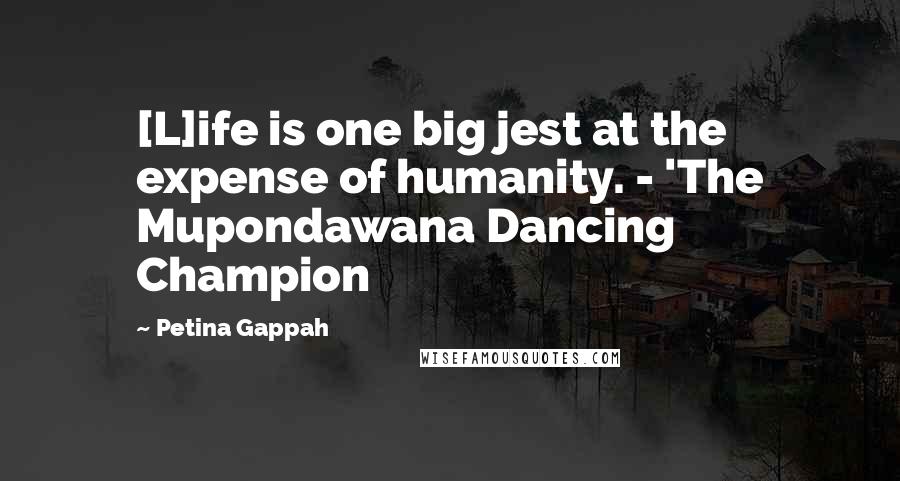 [L]ife is one big jest at the expense of humanity. - 'The Mupondawana Dancing Champion

~ Petina Gappah

WISEFAMOUSQUOTES.COM